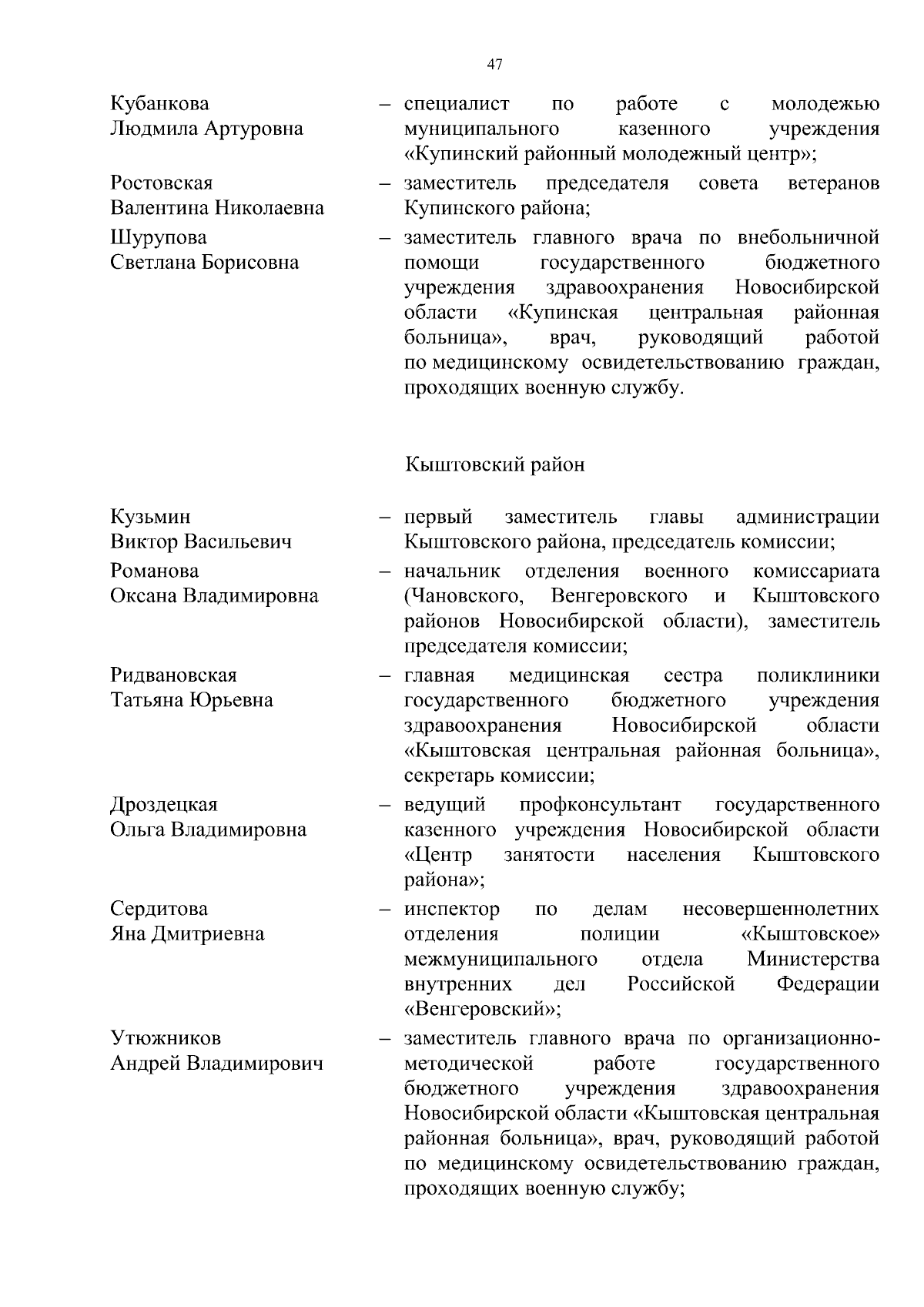 47

Кубанкова Людмила Артуровна – специалист по работе с молодежью муниципального казенного учреждения «Купинский районный молодежный центр»;

Ростовская Валентина Николаевна – заместитель председателя совета ветеранов Купинского района;

Шурупова Светлана Борисовна – заместитель главного врача по внебольничной помощи государственного бюджетного учреждения здравоохранения Новосибирской области «Купинская центральная районная больница», врач, руководящий работой по медицинскому освидетельствованию граждан, проходящих военную службу.

Кыштовский район

Кузьмин Виктор Васильевич – первый заместитель главы администрации Кыштовского района, председатель комиссии;

Романова Оксана Владимировна – начальник отделения военного комиссариата (Чановского, Венгеровского и Кыштовского районов Новосибирской области), заместитель председателя комиссии;

Ридвановская Татьяна Юрьевна – главная медицинская сестра поликлиники государственного бюджетного учреждения здравоохранения Новосибирской области «Кыштовская центральная районная больница», секретарь комиссии;

Дроздецкая Ольга Владимировна – ведущий профконсультант государственного казенного учреждения Новосибирской области «Центр занятости населения Кыштовского района»;

Сердитова Яна Дмитриевна – инспектор по делам несовершеннолетних отделения полиции «Кыштовское» межмуниципального отдела Министерства внутренних дел Российской Федерации «Венгеровский»;

Утюжников Андрей Владимирович – заместитель главного врача по организационно-методической работе государственного бюджетного учреждения здравоохранения Новосибирской области «Кыштовская центральная районная больница», врач, руководящий работой по медицинскому освидетельствованию граждан, проходящих военную службу;